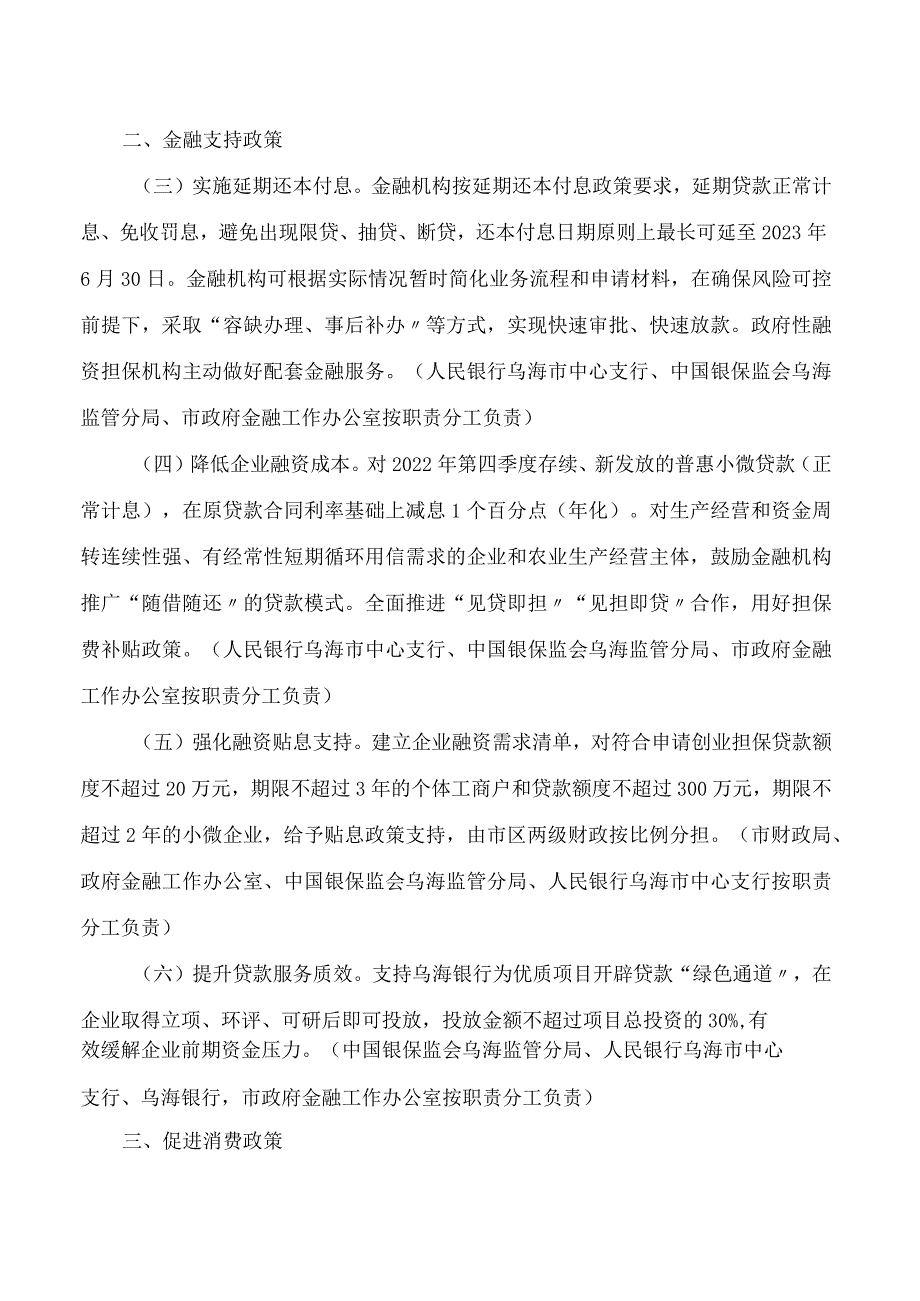 二、金融支持政策

（三）实施延期还本付息。金融机构按延期还本付息政策要求，延期贷款正常计息、免收罚息，避免出现限贷、抽贷、断贷，还本付息日期原则上最长可延至2023年6月30日。金融机构可根据实际情况暂时简化业务流程和申请材料，在确保风险可控前提下，采取“容缺办理、事后补办〃等方式，实现快速审批、快速放款。政府性融资担保机构主动做好配套金融服务。（人民银行乌海市中心支行、中国银保监会乌海监管分局、市政府金融工作办公室按职责分工负责）

（四）降低企业融资成本。对2022年第四季度存续、新发放的普惠小微贷款（正常计息），在原贷款合同利率基础上减息1个百分点（年化）。对生产经营和资金周转连续性强、有经常性短期循环用信需求的企业和农业生产经营主体，鼓励金融机构推广“随借随还〃的贷款模式。全面推进“见贷即担〃“见担即贷〃合作，用好担保费补贴政策。（人民银行乌海市中心支行、中国银保监会乌海监管分局、市政府金融工作办公室按职责分工负责）

（五）强化融资贴息支持。建立企业融资需求清单，对符合申请创业担保贷款额度不超过20万元，期限不超过3年的个体工商户和贷款额度不超过300万元，期限不超过2年的小微企业，给予贴息政策支持，由市区两级财政按比例分担。（市财政局、政府金融工作办公室、中国银保监会乌海监管分局、人民银行乌海市中心支行按职责分工负责）

（六）提升贷款服务质效。支持乌海银行为优质项目开辟贷款“绿色通道〃，在企业取得立项、环评、可研后即可投放，投放金额不超过项目总投资的30%,有效缓解企业前期资金压力。（中国银保监会乌海监管分局、人民银行乌海市中心支行、乌海银行，市政府金融工作办公室按职责分工负责）

三、促进消费政策